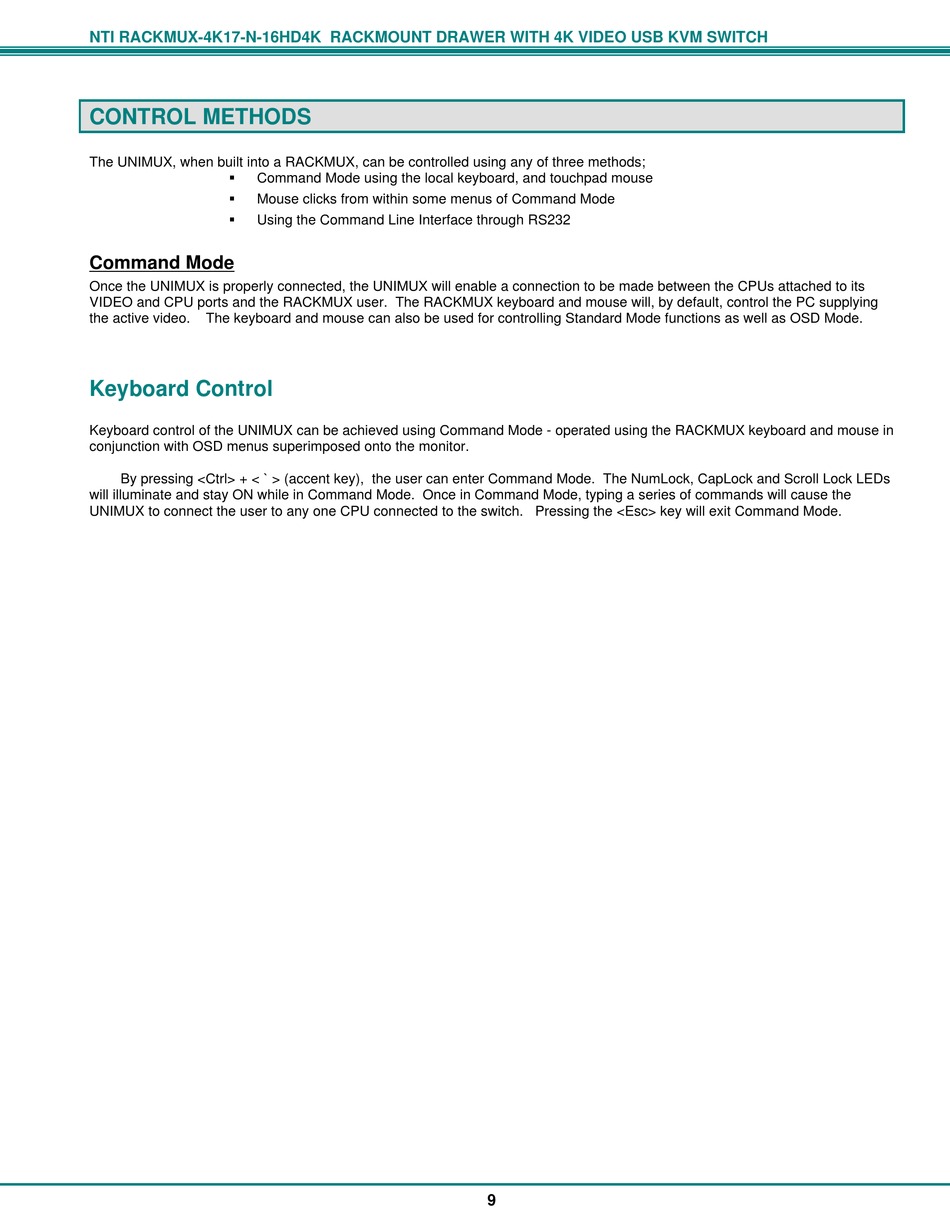 NTI RACKMUX-4K17-N-16HD4K RACKMOUNT DRAWER WITH 4K VIDEO USB KVM SWITCH

CONTROL METHODS

The UNIMUX, when built into a RACKMUX, can be controlled using any of three methods;
▪ Command Mode using the local keyboard, and touchpad mouse
▪ Mouse clicks from within some menus of Command Mode
▪ Using the Command Line Interface through RS232

Command Mode
Once the UNIMUX is properly connected, the UNIMUX will enable a connection to be made between the CPUs attached to its VIDEO and CPU ports and the RACKMUX user. The RACKMUX keyboard and mouse will, by default, control the PC supplying the active video. The keyboard and mouse can also be used for controlling Standard Mode functions as well as OSD Mode.

Keyboard Control

Keyboard control of the UNIMUX can be achieved using Command Mode - operated using the RACKMUX keyboard and mouse in conjunction with OSD menus superimposed onto the monitor.

By pressing <Ctrl> + < ` > (accent key), the user can enter Command Mode. The NumLock, CapLock and Scroll Lock LEDs will illuminate and stay ON while in Command Mode. Once in Command Mode, typing a series of commands will cause the UNIMUX to connect the user to any one CPU connected to the switch. Pressing the <Esc> key will exit Command Mode.

9